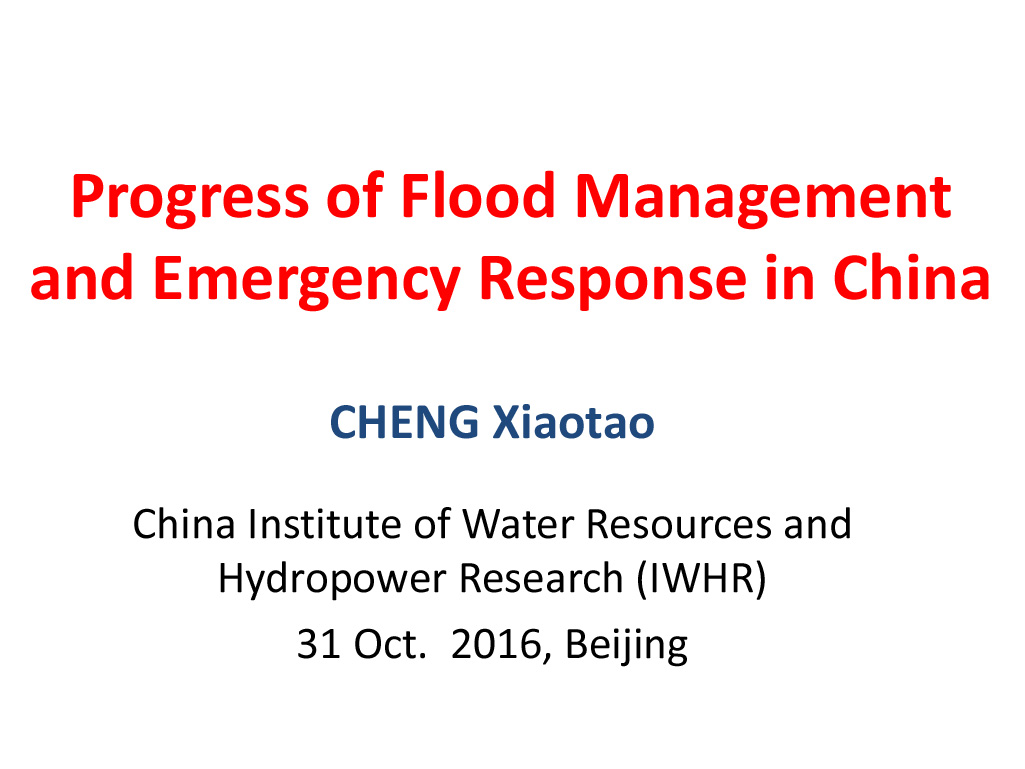 Progress of Flood Management and Emergency Response in China

CHENG Xiaotao

China Institute of Water Resources and Hydropower Research (IWHR)

31 Oct. 2016, Beijing